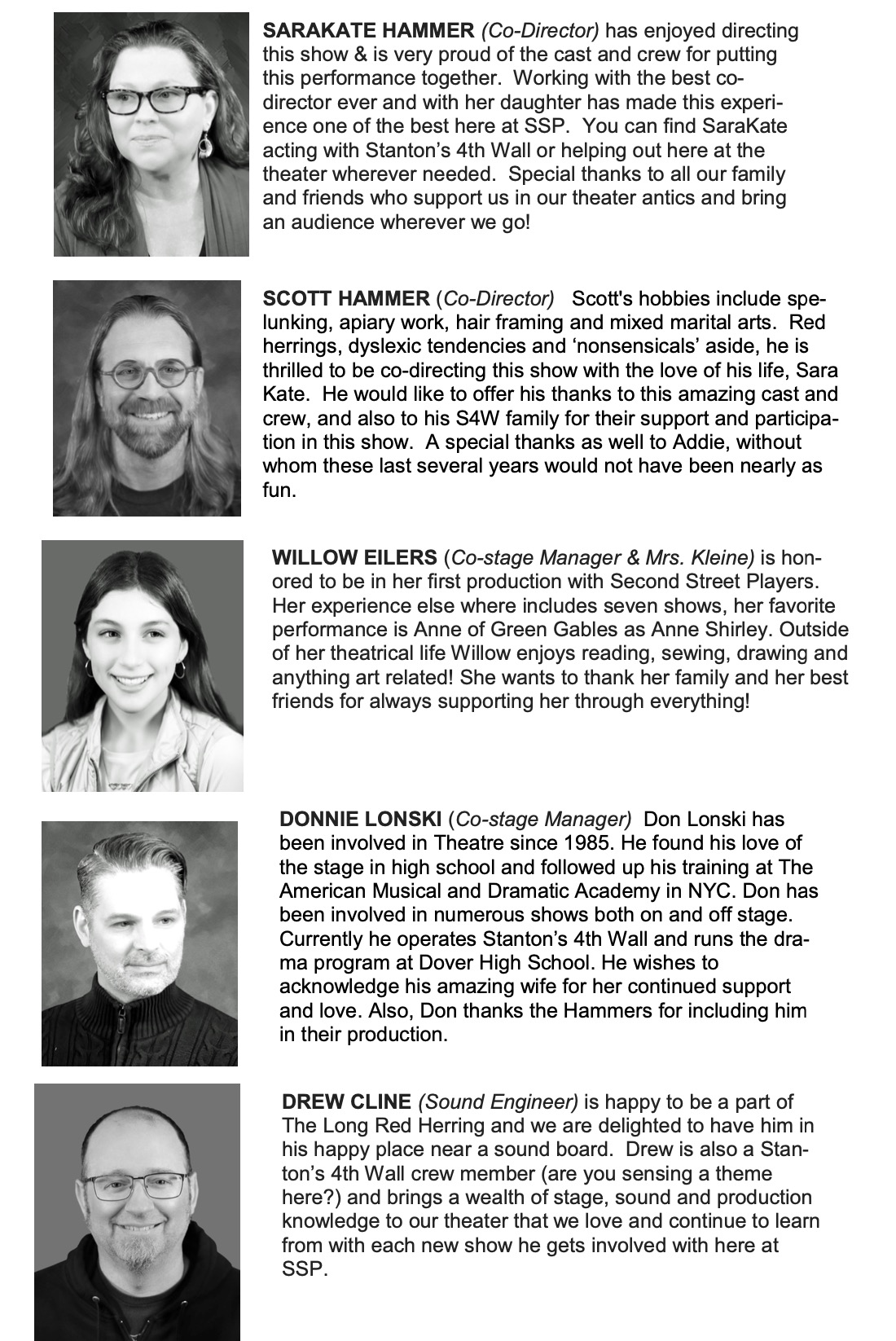 SARAKATE HAMMER (Co-Director) has enjoyed directing this show & is very proud of the cast and crew for putting this performance together. Working with the best co-director ever and with her daughter has made this experience one of the best here at SSP. You can find SaraKate acting with Stanton's 4th Wall or helping out here at the theater wherever needed. Special thanks to all our family and friends who support us in our theater antics and bring an audience wherever we go!

SCOTT HAMMER (Co-Director) Scott's hobbies include spelunking, apiary work, hair framing and mixed marital arts. Red herrings, dyslexic tendencies and 'nonsensicals' aside, he is thrilled to be co-directing this show with the love of his life, Sara Kate. He would like to offer his thanks to this amazing cast and crew, and also to his S4W family for their support and participation in this show. A special thanks as well to Addie, without whom these last several years would not have been nearly as fun.

WILLOW EILERS (Co-stage Manager & Mrs. Kleine) is honored to be in her first production with Second Street Players. Her experience else where includes seven shows, her favorite performance is Anne of Green Gables as Anne Shirley. Outside of her theatrical life Willow enjoys reading, sewing, drawing and anything art related! She wants to thank her family and her best friends for always supporting her through everything!

DONNIE LONSKI (Co-stage Manager) Don Lonski has been involved in Theatre since 1985. He found his love of the stage in high school and followed up his training at The American Musical and Dramatic Academy in NYC. Don has been involved in numerous shows both on and off stage. Currently he operates Stanton's 4th Wall and runs the drama program at Dover High School. He wishes to acknowledge his amazing wife for her continued support and love. Also, Don thanks the Hammers for including him in their production.

DREW CLINE (Sound Engineer) is happy to be a part of The Long Red Herring and we are delighted to have him in his happy place near a sound board. Drew is also a Stanton's 4th Wall crew member (are you sensing a theme here?) and brings a wealth of stage, sound and production knowledge to our theater that we love and continue to learn from with each new show he gets involved with here at SSP.